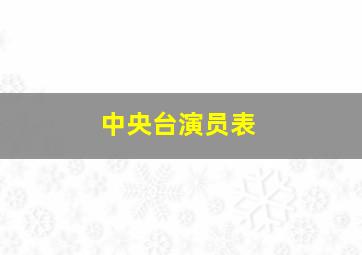 中央台演员表